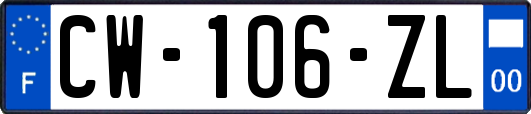 F
CW-106-ZL
00